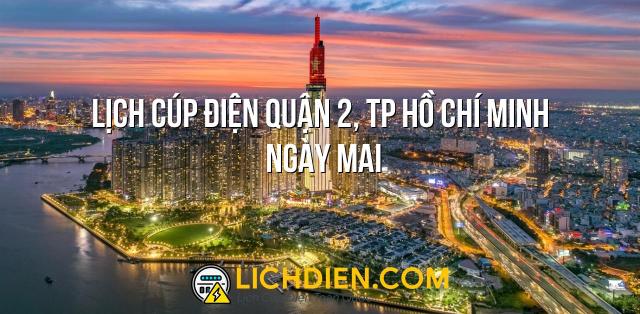 LỊCH CÚP ĐIỆN QUẬN 2, TP HỒ CHÍ MINH NGÀY MAI

LICHDIEN.COM